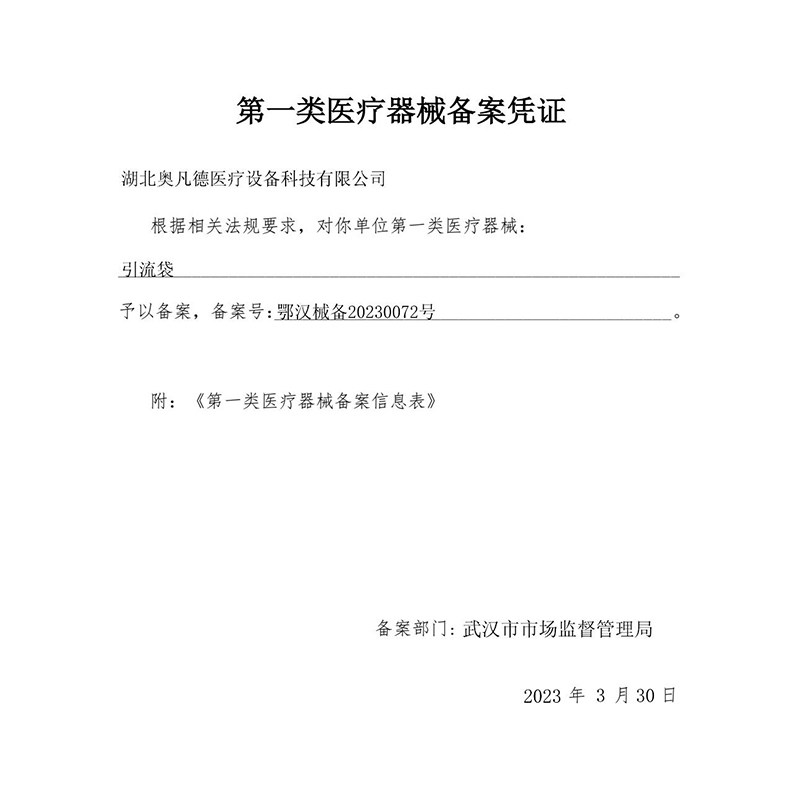 第一类医疗器械备案凭证

湖北奥凡德医疗设备科技有限公司

根据相关法规要求，对你单位第一类医疗器械：

引流袋

予以备案，备案号：鄂汉械备20230072号。

附：《第一类医疗器械备案信息表》

备案部门：武汉市市场监督管理局

2023 年 3 月 30 日